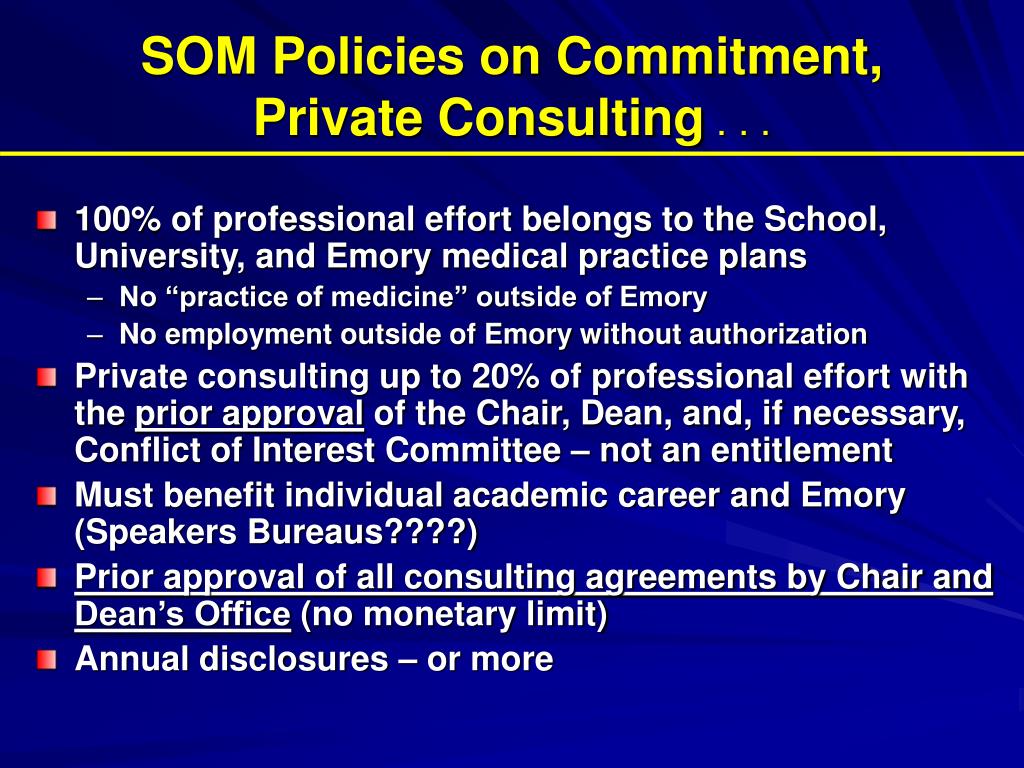 SOM Policies on Commitment, Private Consulting . . .

100% of professional effort belongs to the School, University, and Emory medical practice plans

– No “practice of medicine” outside of Emory

– No employment outside of Emory without authorization

Private consulting up to 20% of professional effort with the prior approval of the Chair, Dean, and, if necessary, Conflict of Interest Committee – not an entitlement

Must benefit individual academic career and Emory (Speakers Bureaus????)

Prior approval of all consulting agreements by Chair and Dean’s Office (no monetary limit)

Annual disclosures – or more